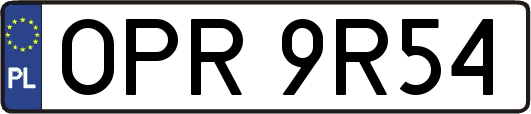 PL
OPR 9R54